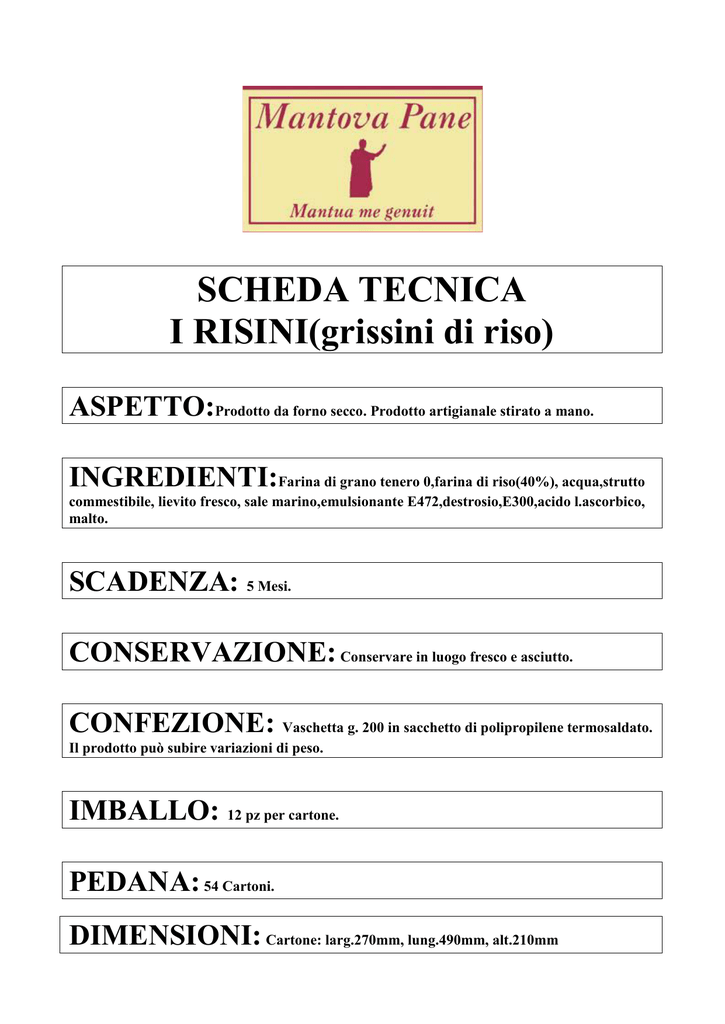 Mantova Pane

Mantua me genuit

SCHEDA TECNICA
I RISINI(grissini di riso)

ASPETTO:Prodotto da forno secco. Prodotto artigianale stirato a mano.

INGREDIENTI:Farina di grano tenero 0,farina di riso(40%), acqua,strutto commestibile, lievito fresco, sale marino,emulsionante E472,destrosio,E300,acido l.ascorbico, malto.

SCADENZA: 5 Mesi.

CONSERVAZIONE: Conservare in luogo fresco e asciutto.

CONFEZIONE: Vaschetta g. 200 in sacchetto di polipropilene termosaldato. Il prodotto può subire variazioni di peso.

IMBALLO: 12 pz per cartone.

PEDANA: 54 Cartoni.

DIMENSIONI: Cartone: larg.270mm, lung.490mm, alt.210mm